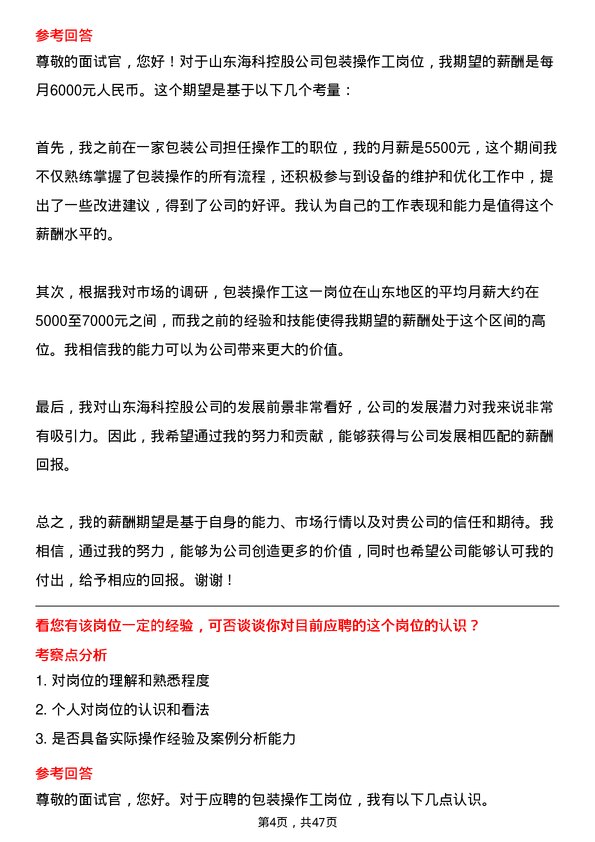 参考回答
尊敬的面试官，您好！对于山东海科控股公司包装操作工岗位，我期望的薪酬是每月6000元人民币。这个期望是基于以下几个考量：

首先，我之前在一家包装公司担任操作工的职位，我的月薪是5500元，这个期间我不仅熟练掌握了包装操作的所有流程，还积极参与到设备的维护和优化工作中，提出了一些改进建议，得到了公司的好评。我认为自己的工作表现和能力是值得这个薪酬水平的。

其次，根据我对市场的调研，包装操作工这一岗位在山东地区的平均月薪大约在5000至7000元之间，而我之前的经验和技能使得我期望的薪酬处于这个区间的高位。我相信我的能力可以为公司带来更大的价值。

最后，我对山东海科控股公司的发展前景非常看好，公司的发展潜力对我来说非常有吸引力。因此，我希望通过我的努力和贡献，能够获得与公司发展相匹配的薪酬回报。

总之，我的薪酬期望是基于自身的能力、市场行情以及对贵公司的信任和期待。我相信，通过我的努力，能够为公司创造更多的价值，同时也希望公司能够认可我的付出，给予相应的回报。谢谢！

看您有该岗位一定的经验，可否谈谈你对目前应聘的这个岗位的认识？
考察点分析
1. 对岗位的理解和熟悉程度
2. 个人对岗位的认识和看法
3. 是否具备实际操作经验及案例分析能力
参考回答
尊敬的面试官，您好。对于应聘的包装操作工岗位，我有以下几点认识。
第4页，共47页